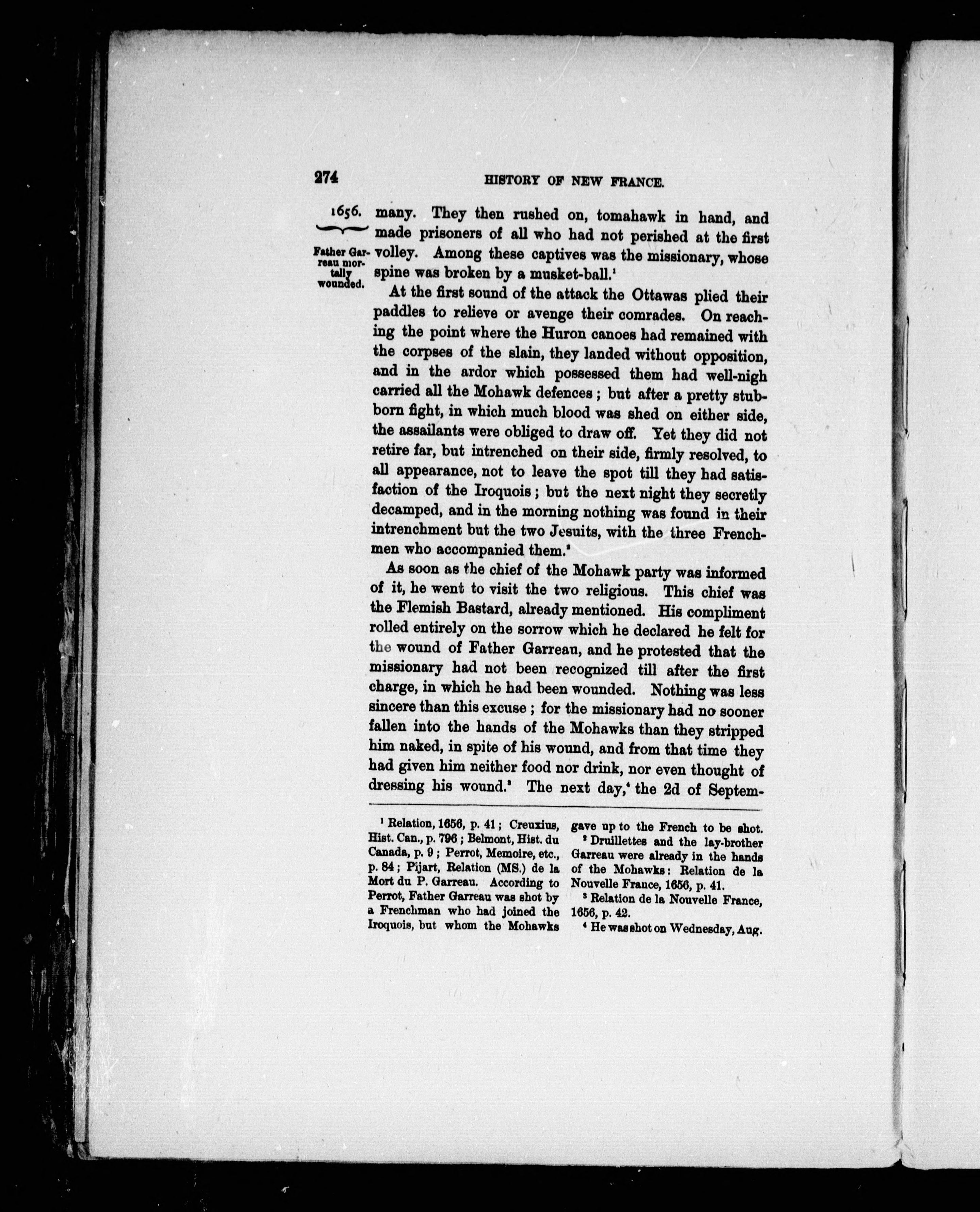 274 HISTORY OF NEW FRANCE.

1656.

Father Garreau mortally wounded.

many. They then rushed on, tomahawk in hand, and made prisoners of all who had not perished at the first volley. Among these captives was the missionary, whose spine was broken by a musket-ball.$^1$

At the first sound of the attack the Ottawas plied their paddles to relieve or avenge their comrades. On reaching the point where the Huron canoes had remained with the corpses of the slain, they landed without opposition, and in the ardor which possessed them had well-nigh carried all the Mohawk defences; but after a pretty stubborn fight, in which much blood was shed on either side, the assailants were obliged to draw off. Yet they did not retire far, but intrenched on their side, firmly resolved, to all appearance, not to leave the spot till they had satisfaction of the Iroquois; but the next night they secretly decamped, and in the morning nothing was found in their intrenchment but the two Jesuits, with the three Frenchmen who accompanied them.$^2$

As soon as the chief of the Mohawk party was informed of it, he went to visit the two religious. This chief was the Flemish Bastard, already mentioned. His compliment rolled entirely on the sorrow which he declared he felt for the wound of Father Garreau, and he protested that the missionary had not been recognized till after the first charge, in which he had been wounded. Nothing was less sincere than this excuse; for the missionary had no sooner fallen into the hands of the Mohawks than they stripped him naked, in spite of his wound, and from that time they had given him neither food nor drink, nor even thought of dressing his wound.$^3$ The next day,$^4$ the 2d of Septem-

$^1$ Relation, 1656, p. 41; Creuxius, Hist. Can., p. 796; Belmont, Hist. du Canada, p. 9; Perrot, Memoire, etc., p. 84; Pijart, Relation (MS.) de la Mort du P. Garreau. According to Perrot, Father Garreau was shot by a Frenchman who had joined the Iroquois, but whom the Mohawks gave up to the French to be shot.

$^2$ Druillettes and the lay-brother Garreau were already in the hands of the Mohawks: Relation de la Nouvelle France, 1656, p. 41.

$^3$ Relation de la Nouvelle France, 1656, p. 42.

$^4$ He was shot on Wednesday, Aug.